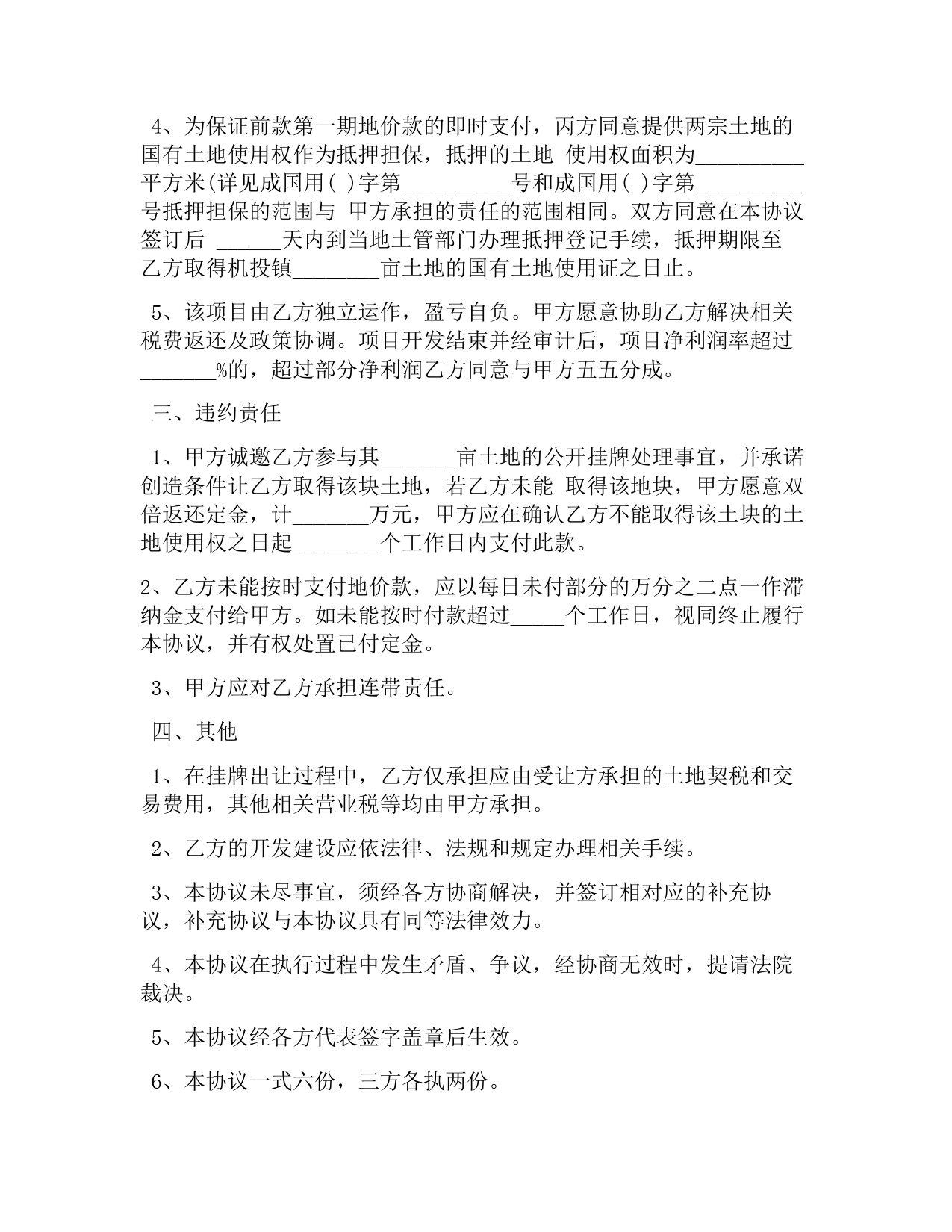 4、为保证前款第一期地价款的即时支付，丙方同意提供两宗土地的国有土地使用权作为抵押担保，抵押的土地 使用权面积为__________平方米(详见成国用( )字第__________号和成国用( )字第__________号抵押担保的范围与 甲方承担的责任的范围相同。双方同意在本协议签订后 ______天内到当地土管部门办理抵押登记手续，抵押期限至乙方取得机投镇________亩土地的国有土地使用证之日止。

5、该项目由乙方独立运作，盈亏自负。甲方愿意协助乙方解决相关税费返还及政策协调。项目开发结束并经审计后，项目净利润率超过_______%的，超过部分净利润乙方同意与甲方五五分成。

三、违约责任

1、甲方诚邀乙方参与其_______亩土地的公开挂牌处理事宜，并承诺创造条件让乙方取得该块土地，若乙方未能 取得该地块，甲方愿意双倍返还定金，计_______万元，甲方应在确认乙方不能取得该土块的土地使用权之日起________个工作日内支付此款。

2、乙方未能按时支付地价款，应以每日未付部分的万分之二点一作滞纳金支付给甲方。如未能按时付款超过_____个工作日，视同终止履行本协议，并有权处置已付定金。

3、甲方应对乙方承担连带责任。

四、其他

1、在挂牌出让过程中，乙方仅承担应由受让方承担的土地契税和交易费用，其他相关营业税等均由甲方承担。

2、乙方的开发建设应依法律、法规和规定办理相关手续。

3、本协议未尽事宜，须经各方协商解决，并签订相对应的补充协议，补充协议与本协议具有同等法律效力。

4、本协议在执行过程中发生矛盾、争议，经协商无效时，提请法院裁决。

5、本协议经各方代表签字盖章后生效。

6、本协议一式六份，三方各执两份。